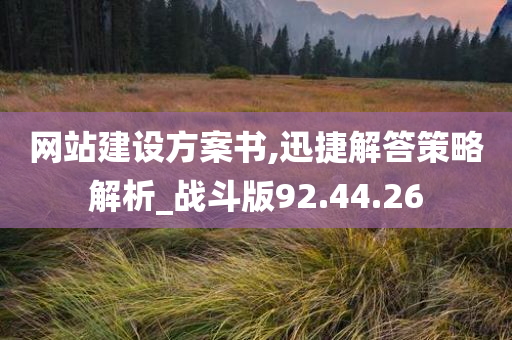 网站建设方案书,迅捷解答策略解析_战斗版92.44.26